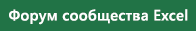 Форум сообщества Excel